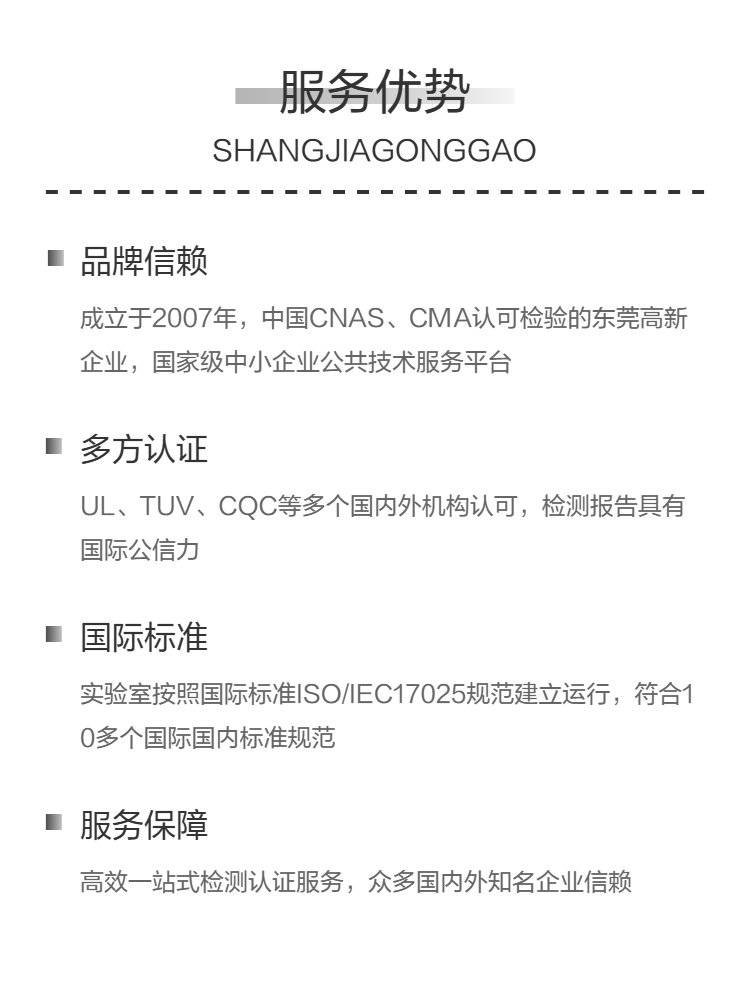 服务优势

SHANGJIAGONGGAO

品牌信赖

成立于2007年，中国CNAS、CMA认可检验的东莞高新企业，国家级中小企业公共技术服务平台

多方认证

UL、TUV、CQC等多个国内外机构认可，检测报告具有国际公信力

国际标准

实验室按照国际标准ISO/IEC17025规范建立运行，符合10多个国际国内标准规范

服务保障

高效一站式检测认证服务，众多国内外知名企业信赖